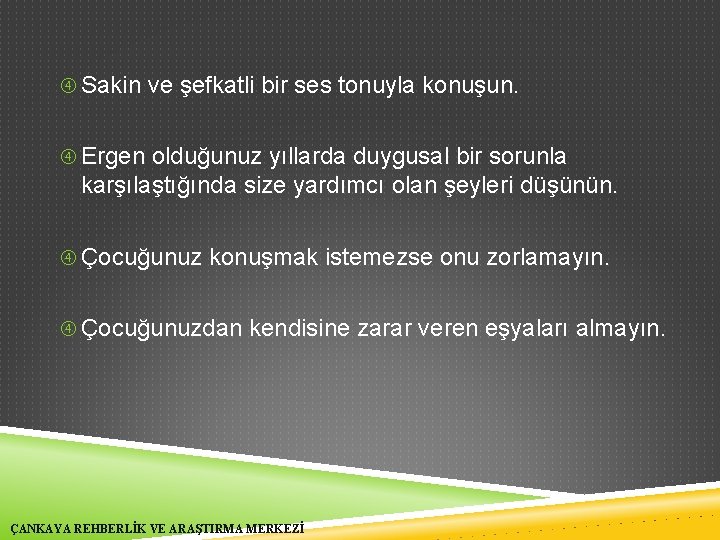 ④ Sakin ve şefkatli bir ses tonuyla konuşun.

④ Ergen olduğunuz yıllarda duygusal bir sorunla karşılaştığında size yardımcı olan şeyleri düşünün.

④ Çocuğunuz konuşmak istemezse onu zorlamayın.

④ Çocuğunuzdan kendisine zarar veren eşyaları almayın.

ÇANKAYA REHBERLİK VE ARAŞTIRMA MERKEZİ